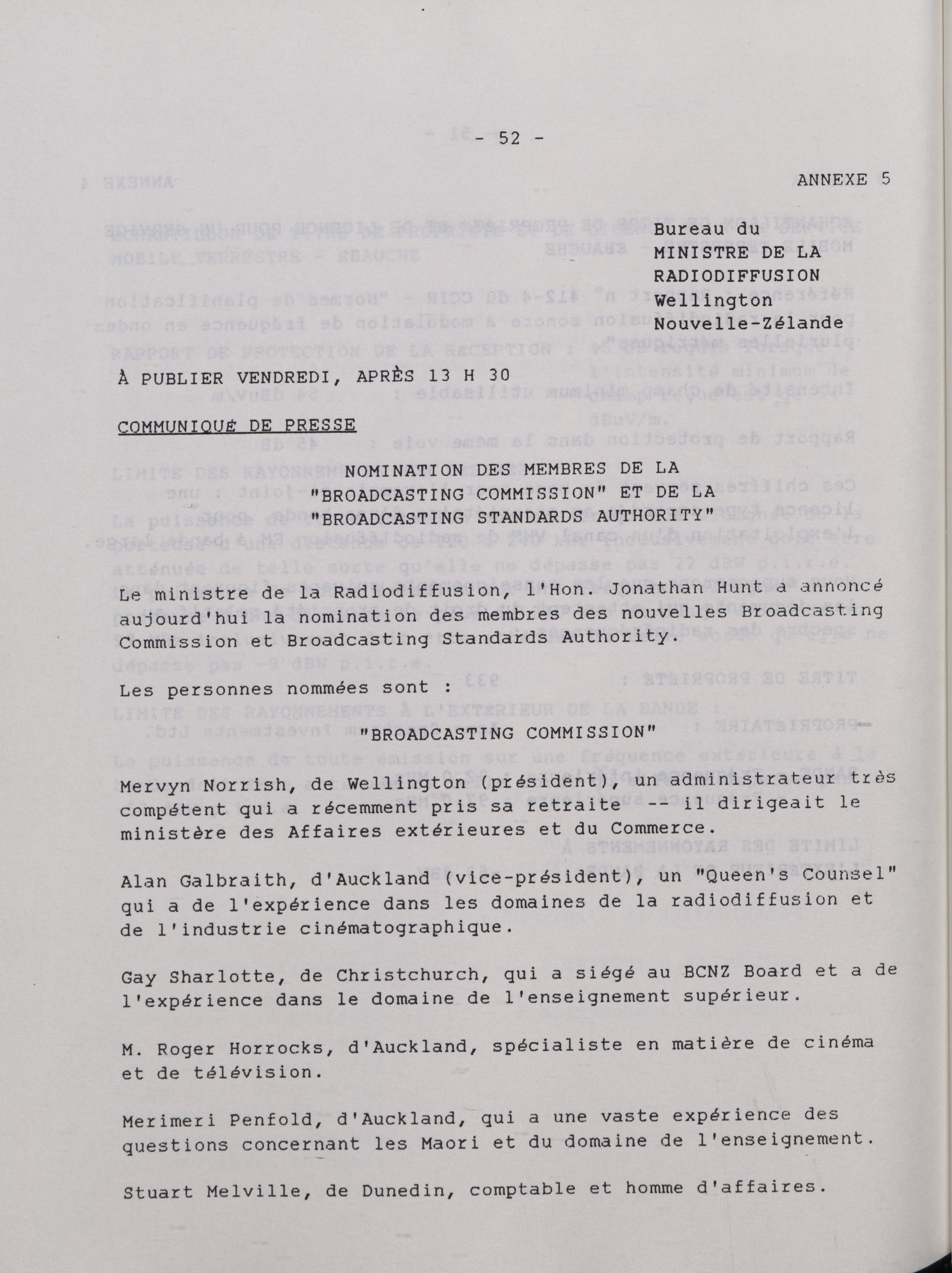 - 52 -

ANNEXE 5

Bureau du
MINISTRE DE LA
RADIODIFFUSION
Wellington
Nouvelle-Zélande

À PUBLIER VENDREDI, APRÈS 13 H 30

COMMUNIQUÉ DE PRESSE

NOMINATION DES MEMBRES DE LA "BROADCASTING COMMISSION" ET DE LA "BROADCASTING STANDARDS AUTHORITY"

Le ministre de la Radiodiffusion, l'Hon. Jonathan Hunt a annoncé aujourd'hui la nomination des membres des nouvelles Broadcasting Commission et Broadcasting Standards Authority.

Les personnes nommées sont :

"BROADCASTING COMMISSION"

Mervyn Norrish, de Wellington (président), un administrateur très compétent qui a récemment pris sa retraite -- il dirigeait le ministère des Affaires extérieures et du Commerce.

Alan Galbraith, d'Auckland (vice-président), un "Queen's Counsel" qui a de l'expérience dans les domaines de la radiodiffusion et de l'industrie cinématographique.

Gay Sharlotte, de Christchurch, qui a siégé au BCNZ Board et a de l'expérience dans le domaine de l'enseignement supérieur.

M. Roger Horrocks, d'Auckland, spécialiste en matière de cinéma et de télévision.

Merimeri Penfold, d'Auckland, qui a une vaste expérience des questions concernant les Maori et du domaine de l'enseignement.

Stuart Melville, de Dunedin, comptable et homme d'affaires.